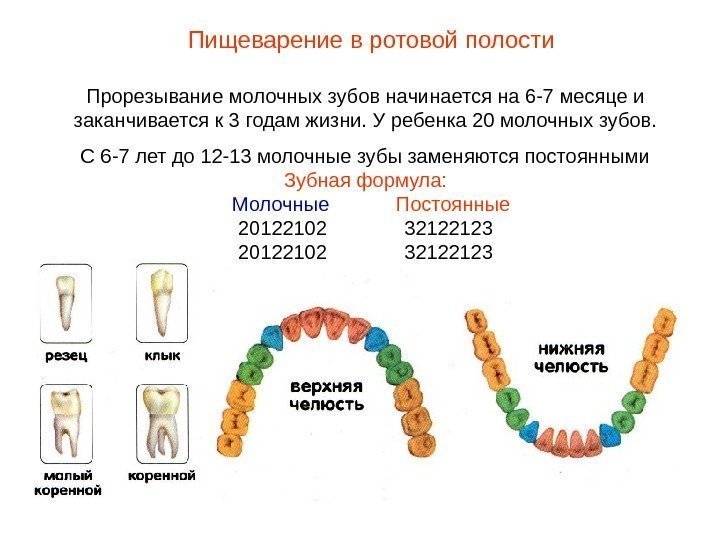 Пищеварение в ротовой полости

Прорезывание молочных зубов начинается на 6-7 месяце и заканчивается к 3 годам жизни. У ребенка 20 молочных зубов.

С 6-7 лет до 12-13 молочные зубы заменяются постоянными

Зубная формула:

| Молочные | Постоянные |
|---|---|
| 20122102 | 32122123 |
| 20122102 | 32122123 |

резец

клык

малый коренной

коренной

верхняя челюсть

нижняя челюсть